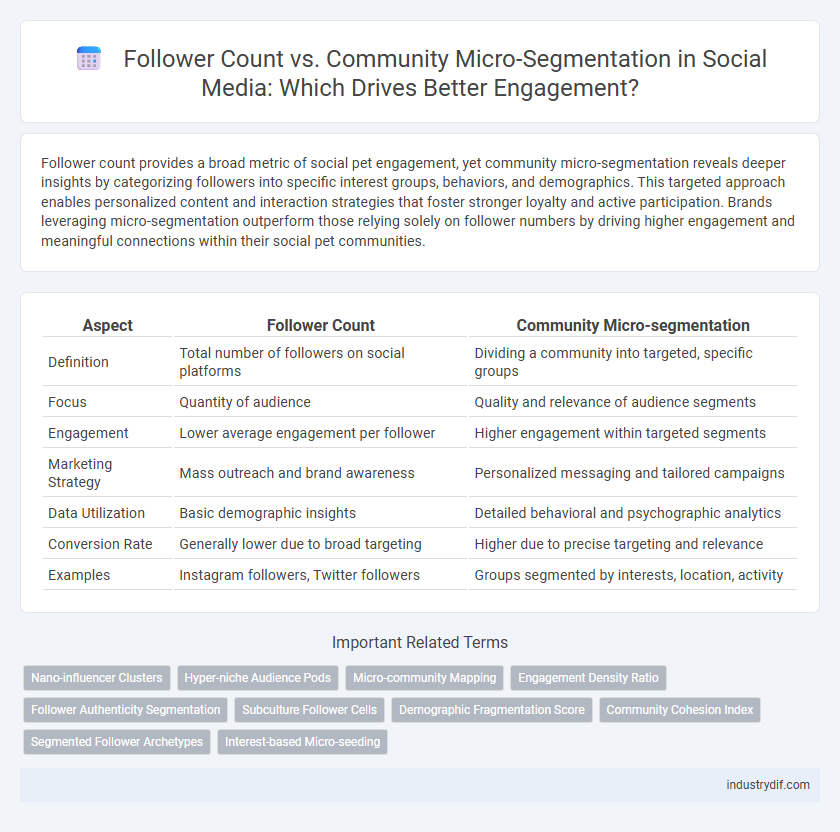 Follower Count vs. Community Micro-Segmentation in Social Media: Which Drives Better Engagement?

Follower count provides a broad metric of social pet engagement, yet community micro-segmentation reveals deeper insights by categorizing followers into specific interest groups, behaviors, and demographics. This targeted approach enables personalized content and interaction strategies that foster stronger loyalty and active participation. Brands leveraging micro-segmentation outperform those relying solely on follower numbers by driving higher engagement and meaningful connections within their social pet communities.

| Aspect | Follower Count | Community Micro-segmentation |
|---|---|---|
| Definition | Total number of followers on social platforms | Dividing a community into targeted, specific groups |
| Focus | Quantity of audience | Quality and relevance of audience segments |
| Engagement | Lower average engagement per follower | Higher engagement within targeted segments |
| Marketing Strategy | Mass outreach and brand awareness | Personalized messaging and tailored campaigns |
| Data Utilization | Basic demographic insights | Detailed behavioral and psychographic analytics |
| Conversion Rate | Generally lower due to broad targeting | Higher due to precise targeting and relevance |
| Examples | Instagram followers, Twitter followers | Groups segmented by interests, location, activity |

Important Related Terms

Nano-influencer Clusters
Hyper-niche Audience Pods
Micro-community Mapping
Engagement Density Ratio
Follower Authenticity Segmentation
Subculture Follower Cells
Demographic Fragmentation Score
Community Cohesion Index
Segmented Follower Archetypes
Interest-based Micro-seeding

industrydif.com